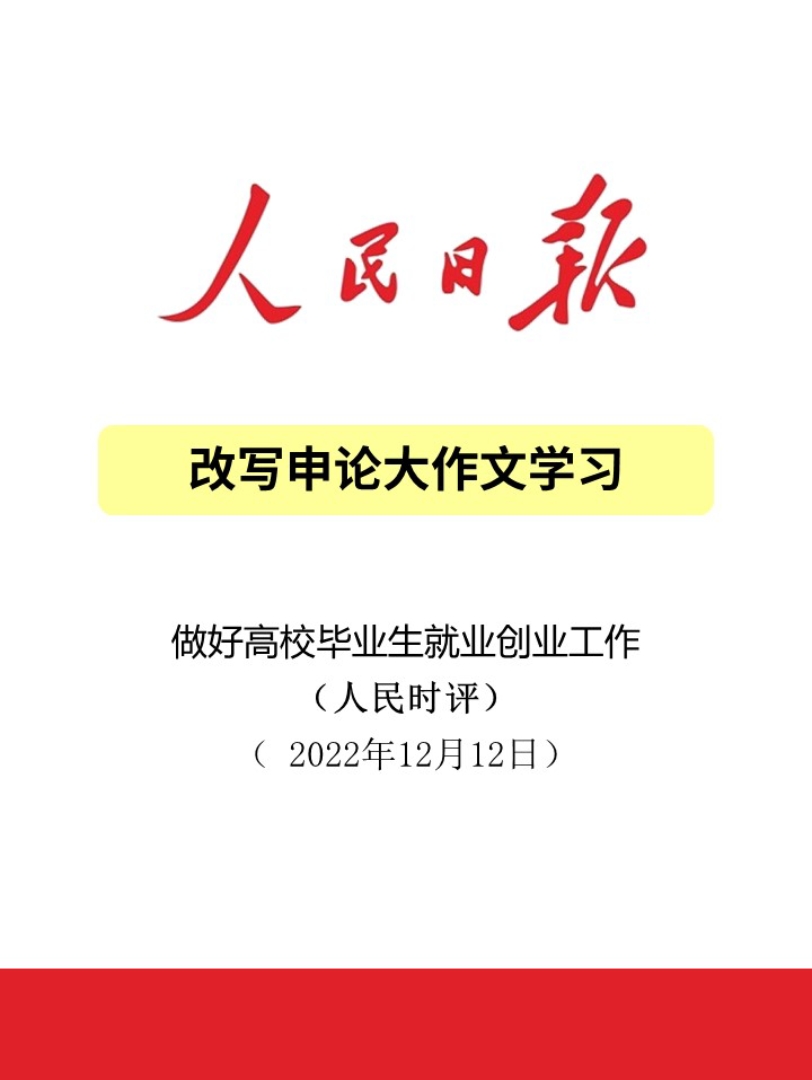 人民日报

改写申论大作文学习

做好高校毕业生就业创业工作
（人民时评）
（ 2022年12月12日）